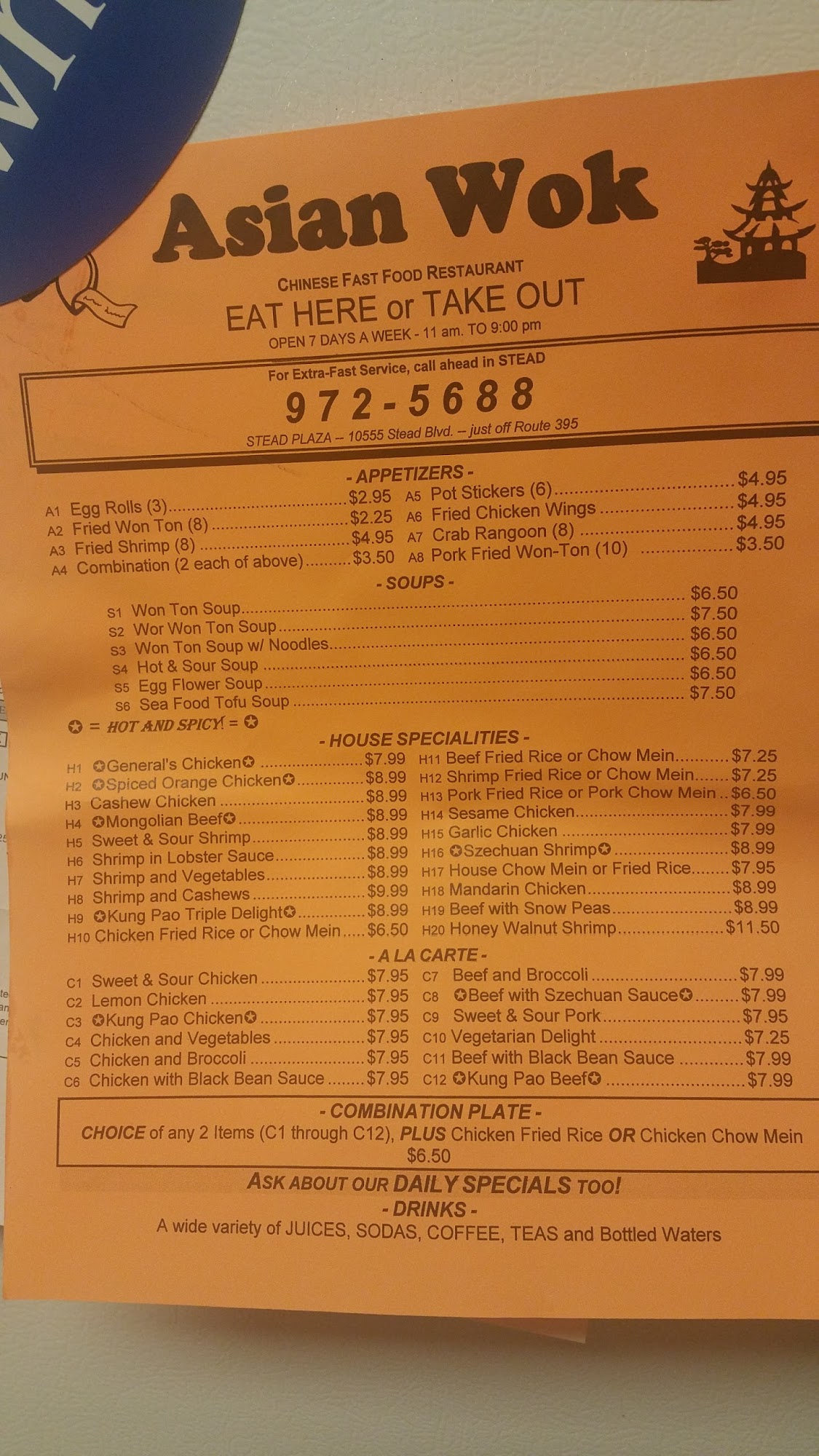 Asian Wok

CHINESE FAST FOOD RESTAURANT
EAT HERE or TAKE OUT
OPEN 7 DAYS A WEEK - 11 am. TO 9:00 pm

For Extra-Fast Service, call ahead in STEAD
972-5688
STEAD PLAZA -- 10555 Stead Blvd. -- just off Route 395

- APPETIZERS -
A1 Egg Rolls (3) $2.95
A2 Fried Won Ton (8) $2.25
A3 Fried Shrimp (8) $4.95
A4 Combination (2 each of above) $3.50
A5 Pot Stickers (6) $4.95
A6 Fried Chicken Wings $4.95
A7 Crab Rangoon (8) $4.95
A8 Pork Fried Won-Ton (10) $3.50

- SOUPS -
S1 Won Ton Soup $6.50
S2 Wor Won Ton Soup $7.50
S3 Won Ton Soup w/ Noodles $6.50
S4 Hot & Sour Soup $6.50
S5 Egg Flower Soup $6.50
S6 Sea Food Tofu Soup $7.50

✪ = HOT AND SPICY! = ✪

- HOUSE SPECIALITIES -
H1 ✪General's Chicken✪ $7.99
H2 ✪Spiced Orange Chicken✪ $8.99
H3 Cashew Chicken $8.99
H4 ✪Mongolian Beef✪ $8.99
H5 Sweet & Sour Shrimp $8.99
H6 Shrimp in Lobster Sauce $8.99
H7 Shrimp and Vegetables $8.99
H8 Shrimp and Cashews $9.99
H9 ✪Kung Pao Triple Delight✪ $8.99
H10 Chicken Fried Rice or Chow Mein $6.50
H11 Beef Fried Rice or Chow Mein $7.25
H12 Shrimp Fried Rice or Chow Mein $7.25
H13 Pork Fried Rice or Pork Chow Mein $6.50
H14 Sesame Chicken $7.99
H15 Garlic Chicken $7.99
H16 ✪Szechuan Shrimp✪ $8.99
H17 House Chow Mein or Fried Rice $7.95
H18 Mandarin Chicken $8.99
H19 Beef with Snow Peas $8.99
H20 Honey Walnut Shrimp $11.50

- A LA CARTE -
C1 Sweet & Sour Chicken $7.95
C2 Lemon Chicken $7.95
C3 ✪Kung Pao Chicken✪ $7.95
C4 Chicken and Vegetables $7.95
C5 Chicken and Broccoli $7.95
C6 Chicken with Black Bean Sauce $7.95
C7 Beef and Broccoli $7.99
C8 ✪Beef with Szechuan Sauce✪ $7.99
C9 Sweet & Sour Pork $7.95
C10 Vegetarian Delight $7.25
C11 Beef with Black Bean Sauce $7.99
C12 ✪Kung Pao Beef✪ $7.99

- COMBINATION PLATE -
CHOICE of any 2 Items (C1 through C12), PLUS Chicken Fried Rice OR Chicken Chow Mein
$6.50

ASK ABOUT OUR DAILY SPECIALS TOO!
- DRINKS -
A wide variety of JUICES, SODAS, COFFEE, TEAS and Bottled Waters